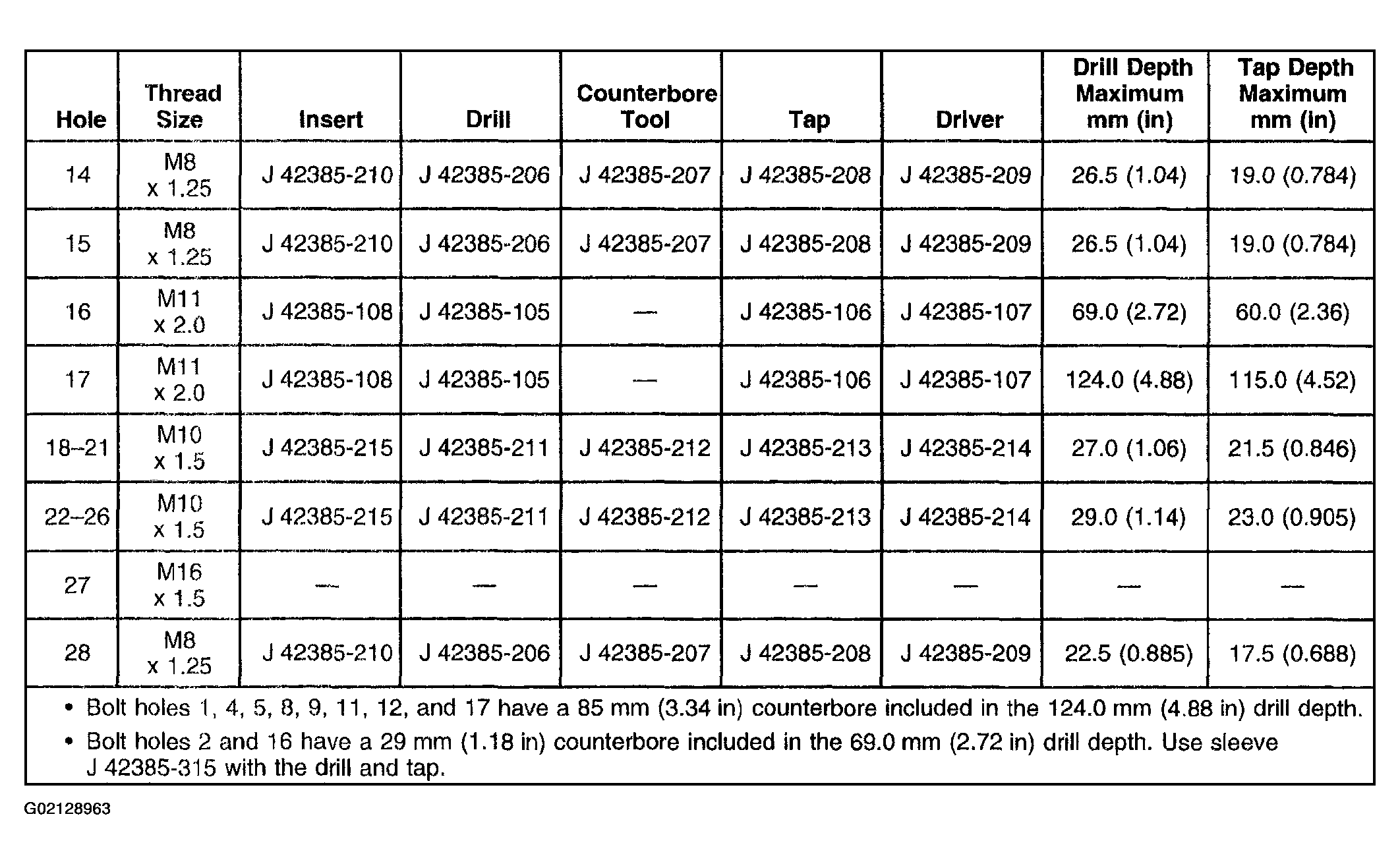 | Hole | Thread Size | Insert | Drill | Counterbore Tool | Tap | Driver | Drill Depth Maximum mm (in) | Tap Depth Maximum mm (in) |
|---|---|---|---|---|---|---|---|---|
| 14 | M8 x 1.25 | J 42385-210 | J 42385-206 | J 42385-207 | J 42385-208 | J 42385-209 | 26.5 (1.04) | 19.0 (0.784) |
| 15 | M8 x 1.25 | J 42385-210 | J 42385-206 | J 42385-207 | J 42385-208 | J 42385-209 | 26.5 (1.04) | 19.0 (0.784) |
| 16 | M11 x 2.0 | J 42385-108 | J 42385-105 | — | J 42385-106 | J 42385-107 | 69.0 (2.72) | 60.0 (2.36) |
| 17 | M11 x 2.0 | J 42385-108 | J 42385-105 | — | J 42385-106 | J 42385-107 | 124.0 (4.88) | 115.0 (4.52) |
| 18–21 | M10 x 1.5 | J 42385-215 | J 42385-211 | J 42385-212 | J 42385-213 | J 42385-214 | 27.0 (1.06) | 21.5 (0.846) |
| 22–26 | M10 x 1.5 | J 42385-215 | J 42385-211 | J 42385-212 | J 42385-213 | J 42385-214 | 29.0 (1.14) | 23.0 (0.905) |
| 27 | M16 x 1.5 | — | — | — | — | — | — | — |
| 28 | M8 x 1.25 | J 42385-210 | J 42385-206 | J 42385-207 | J 42385-208 | J 42385-209 | 22.5 (0.885) | 17.5 (0.688) |

• Bolt holes 1, 4, 5, 8, 9, 11, 12, and 17 have a 85 mm (3.34 in) counterbore included in the 124.0 mm (4.88 in) drill depth.
• Bolt holes 2 and 16 have a 29 mm (1.18 in) counterbore included in the 69.0 mm (2.72 in) drill depth. Use sleeve J 42385-315 with the drill and tap.

G02128963